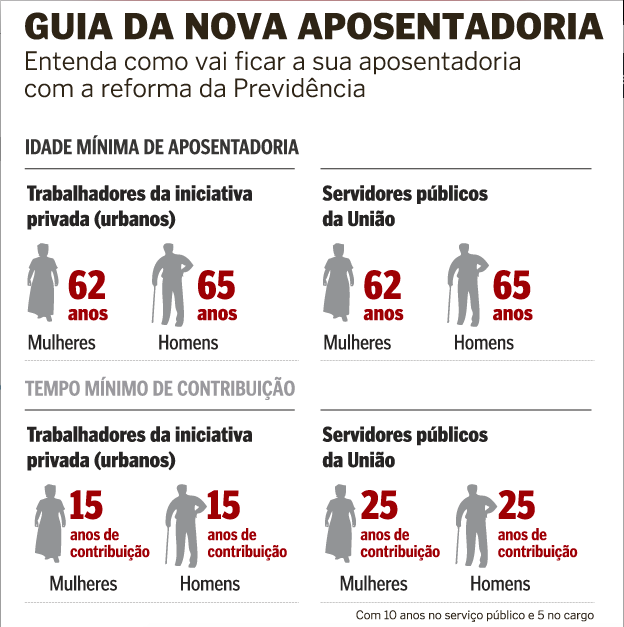 GUIA DA NOVA APOSENTADORIA
Entenda como vai ficar a sua aposentadoria com a reforma da Previdência

IDADE MÍNIMA DE APOSENTADORIA

Trabalhadores da iniciativa privada (urbanos)

62 anos
Mulheres

65 anos
Homens

Servidores públicos da União

62 anos
Mulheres

65 anos
Homens

TEMPO MÍNIMO DE CONTRIBUIÇÃO

Trabalhadores da iniciativa privada (urbanos)

15 anos de contribuição
Mulheres

15 anos de contribuição
Homens

Servidores públicos da União

25 anos de contribuição
Mulheres

25 anos de contribuição
Homens

Com 10 anos no serviço público e 5 no cargo